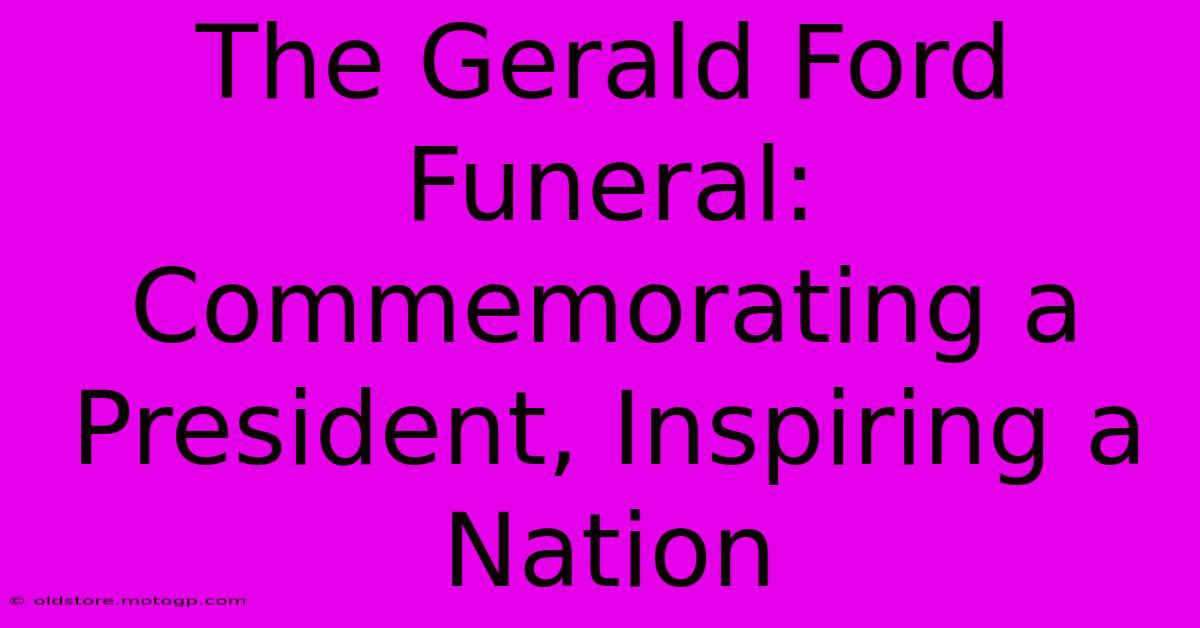 The Gerald Ford Funeral: Commemorating a President, Inspiring a Nation

© oldstore.motogp.com